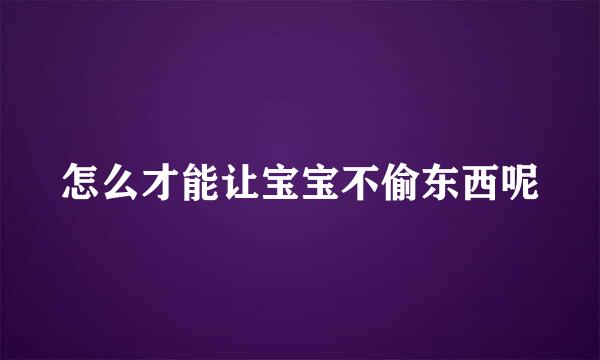 怎么才能让宝宝不偷东西呢